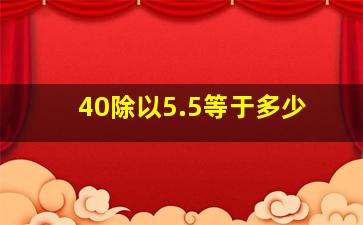 40除以5.5等于多少